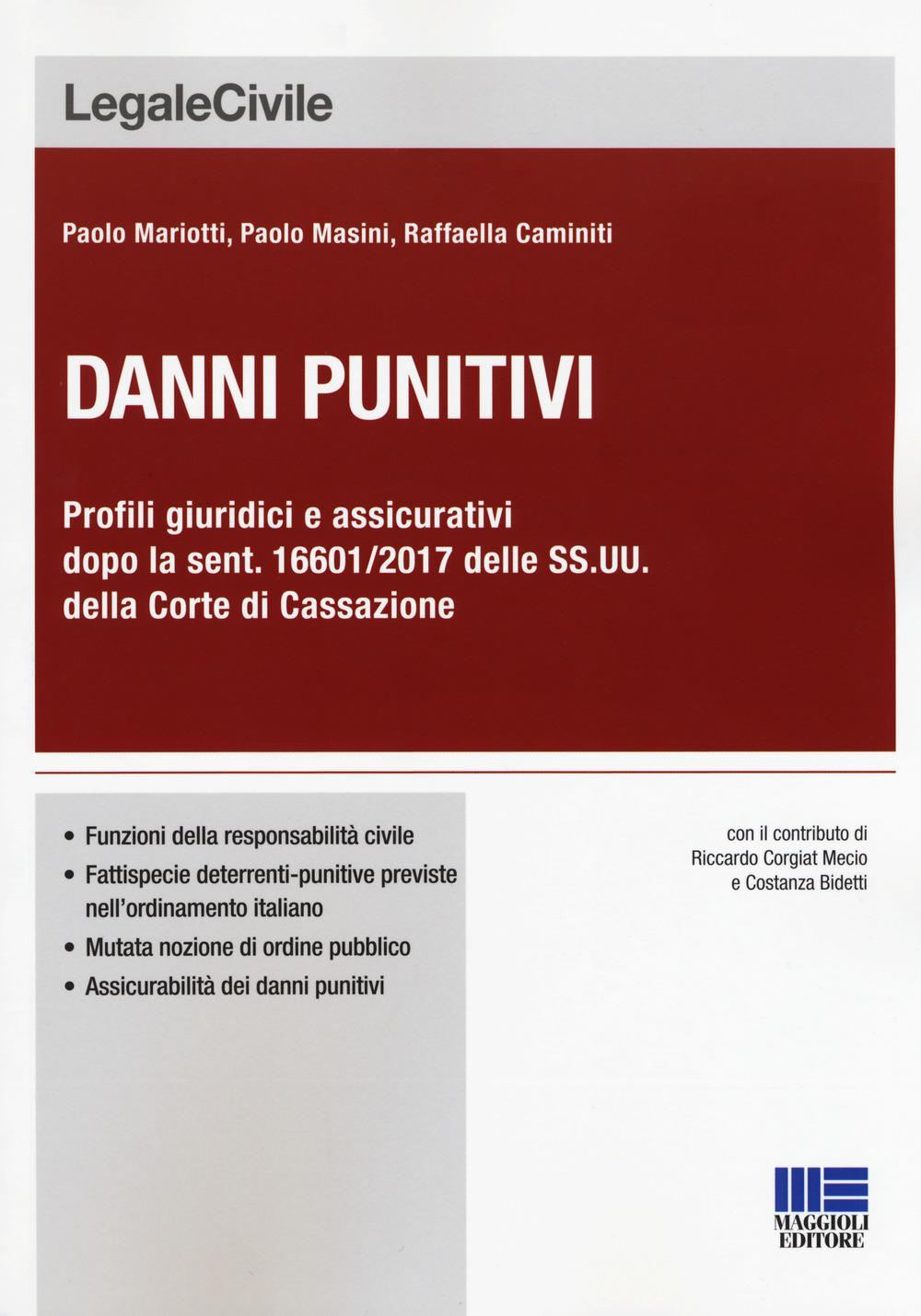 LegaleCivile

Paolo Mariotti, Paolo Masini, Raffaella Caminiti

DANNI PUNITIVI

Profili giuridici e assicurativi dopo la sent. 16601/2017 delle SS.UU. della Corte di Cassazione

• Funzioni della responsabilità civile
• Fattispecie deterrenti-punitive previste nell'ordinamento italiano
• Mutata nozione di ordine pubblico
• Assicurabilità dei danni punitivi

con il contributo di
Riccardo Corgiat Mecio
e Costanza Bidetti

MAGGIOLI EDITORE